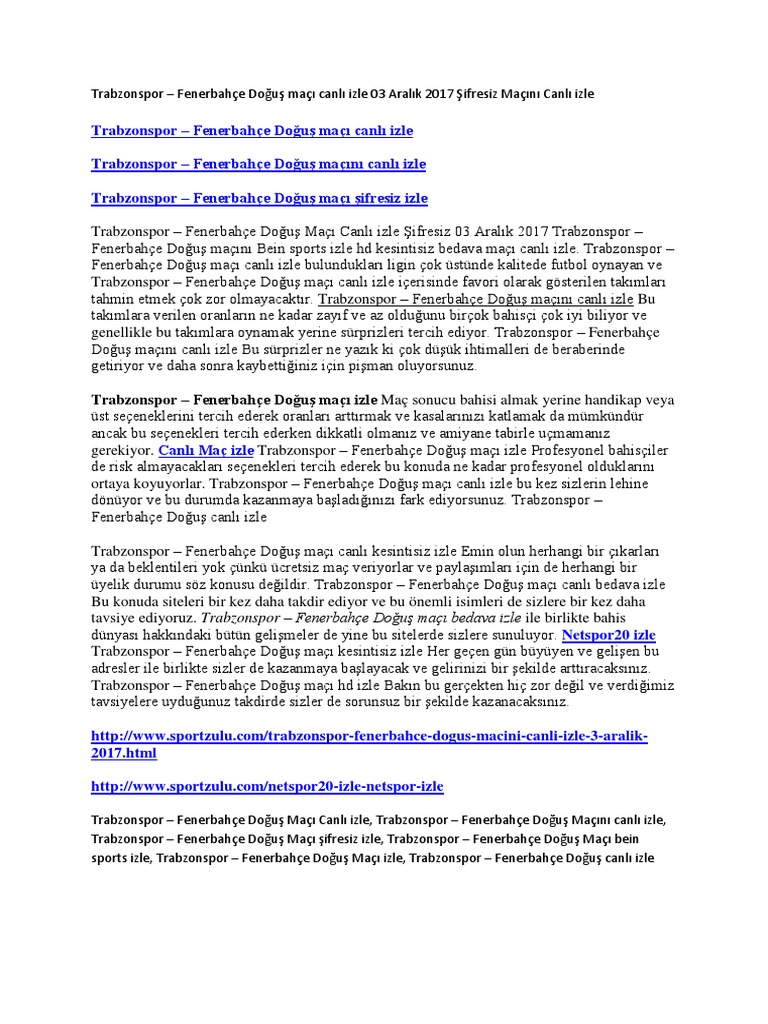 Trabzonspor – Fenerbahçe Doğuş maçı canlı izle 03 Aralık 2017 Şifresiz Maçını Canlı izle

Trabzonspor – Fenerbahçe Doğuş maçı canlı izle

Trabzonspor – Fenerbahçe Doğuş maçını canlı izle

Trabzonspor – Fenerbahçe Doğuş maçı şifresiz izle

Trabzonspor – Fenerbahçe Doğuş Maçı Canlı izle Şifresiz 03 Aralık 2017 Trabzonspor – Fenerbahçe Doğuş maçını Bein sports izle hd kesintisiz bedava maçı canlı izle. Trabzonspor – Fenerbahçe Doğuş maçı canlı izle bulundukları ligin çok üstünde kalitede futbol oynayan ve Trabzonspor – Fenerbahçe Doğuş maçı canlı izle içerisinde favori olarak gösterilen takımları tahmin etmek çok zor olmayacaktır. Trabzonspor – Fenerbahçe Doğuş maçını canlı izle Bu takımlara verilen oranların ne kadar zayıf ve az olduğunu birçok bahisçi çok iyi biliyor ve genellikle bu takımlara oynamak yerine sürprizleri tercih ediyor. Trabzonspor – Fenerbahçe Doğuş maçını canlı izle Bu sürprizler ne yazık ki çok düşük ihtimalleri de beraberinde getiriyor ve daha sonra kaybettiğiniz için pişman oluyorsunuz.

Trabzonspor – Fenerbahçe Doğuş maçı izle Maç sonucu bahisi almak yerine handikap veya üst seçeneklerini tercih ederek oranları arttırmak ve kasalarınızı katlamak da mümkündür ancak bu seçenekleri tercih ederken dikkatli olmanız ve amiyane tabirle uçmamanız gerekiyor. Canlı Maç izle Trabzonspor – Fenerbahçe Doğuş maçı izle Profesyonel bahisçiler de risk almayacakları seçenekleri tercih ederek bu konuda ne kadar profesyonel olduklarını ortaya koyuyorlar. Trabzonspor – Fenerbahçe Doğuş maçı canlı izle bu kez sizlerin lehine dönüyor ve bu durumda kazanmaya başladığınızı fark ediyorsunuz. Trabzonspor – Fenerbahçe Doğuş canlı izle

Trabzonspor – Fenerbahçe Doğuş maçı canlı kesintisiz izle Emin olun herhangi bir çıkarları ya da beklentileri yok çünkü ücretsiz maç veriyorlar ve paylaşımları için de herhangi bir üyelik durumu söz konusu değildir. Trabzonspor – Fenerbahçe Doğuş maçı canlı bedava izle Bu konuda siteleri bir kez daha takdir ediyor ve bu önemli isimleri de sizlere bir kez daha tavsiye ediyoruz. Trabzonspor – Fenerbahçe Doğuş maçı bedava izle ile birlikte bahis dünyası hakkındaki bütün gelişmeler de yine bu sitelerde sizlere sunuluyor. Netspor20 izle Trabzonspor – Fenerbahçe Doğuş maçı kesintisiz izle Her geçen gün büyüyen ve gelişen bu adresler ile birlikte sizler de kazanmaya başlayacak ve gelirinizi bir şekilde arttıracaksınız. Trabzonspor – Fenerbahçe Doğuş maçı hd izle Bakın bu gerçekten hiç zor değil ve verdiğimiz tavsiyelere uyduğunuz takdirde sizler de sorunsuz bir şekilde kazanacaksınız.

http://www.sportzulu.com/trabzonspor-fenerbahce-dogus-macini-canli-izle-3-aralik-2017.html

http://www.sportzulu.com/netspor20-izle-netspor-izle

Trabzonspor – Fenerbahçe Doğuş Maçı Canlı izle, Trabzonspor – Fenerbahçe Doğuş Maçını canlı izle, Trabzonspor – Fenerbahçe Doğuş Maçı şifresiz izle, Trabzonspor – Fenerbahçe Doğuş Maçı bein sports izle, Trabzonspor – Fenerbahçe Doğuş Maçı izle, Trabzonspor – Fenerbahçe Doğuş canlı izle